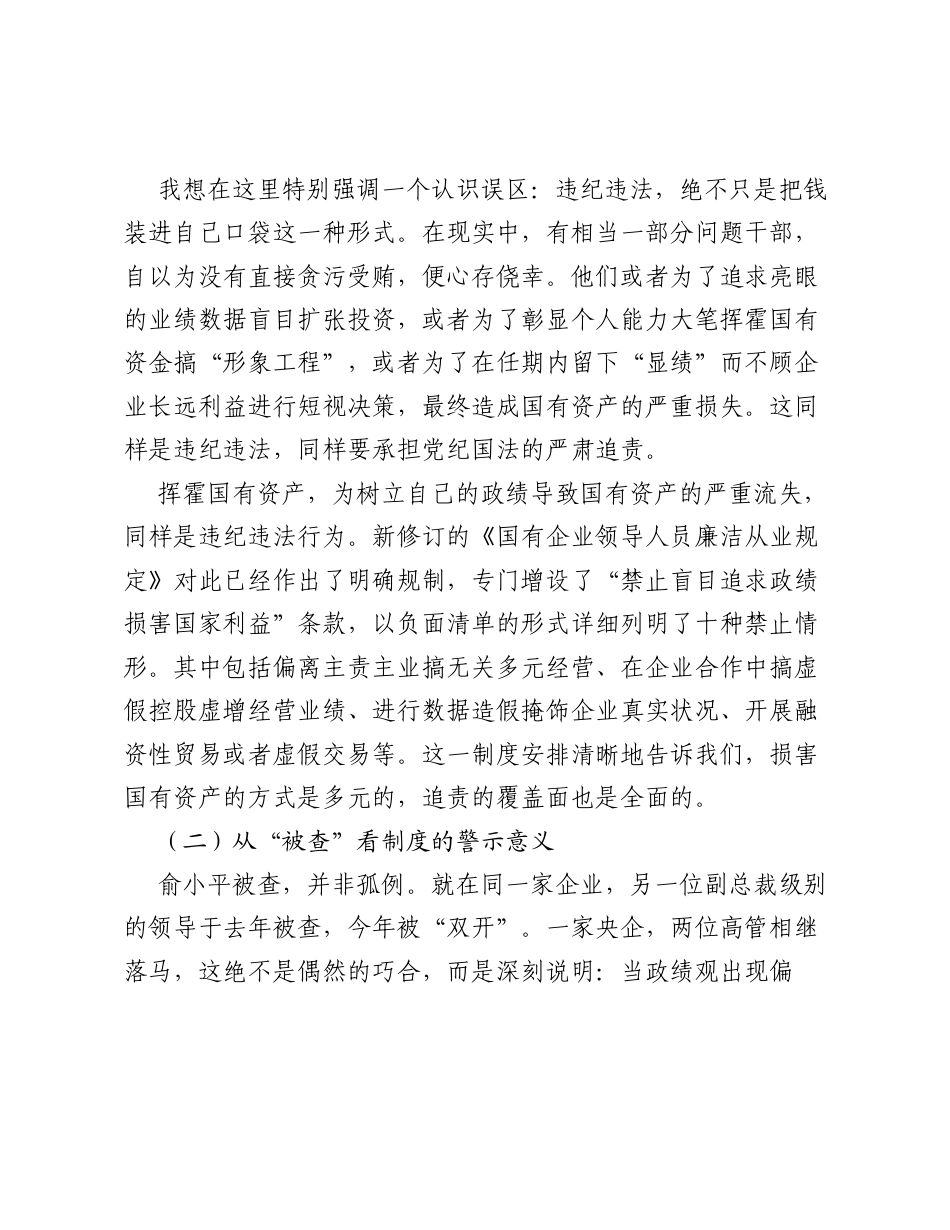 我想在这里特别强调一个认识误区：违纪违法，绝不只是把钱装进自己口袋这一种形式。在现实中，有相当一部分问题干部，自以为没有直接贪污受贿，便心存侥幸。他们或者为了追求亮眼的业绩数据盲目扩张投资，或者为了彰显个人能力大笔挥霍国有资金搞“形象工程”，或者为了在任期内留下“显绩”而不顾企业长远利益进行短视决策，最终造成国有资产的严重损失。这同样是违纪违法，同样要承担党纪国法的严肃追责。

挥霍国有资产，为树立自己的政绩导致国有资产的严重流失，同样是违纪违法行为。新修订的《国有企业领导人员廉洁从业规定》对此已经作出了明确规制，专门增设了“禁止盲目追求政绩损害国家利益”条款，以负面清单的形式详细列明了十种禁止情形。其中包括偏离主责主业搞无关多元经营、在企业合作中搞虚假控股虚增经营业绩、进行数据造假掩饰企业真实状况、开展融资性贸易或者虚假交易等。这一制度安排清晰地告诉我们，损害国有资产的方式是多元的，追责的覆盖面也是全面的。

（二）从“被查”看制度的警示意义

俞小平被查，并非孤例。就在同一家企业，另一位副总裁级别的领导于去年被查，今年被“双开”。一家央企，两位高管相继落马，这绝不是偶然的巧合，而是深刻说明：当政绩观出现偏